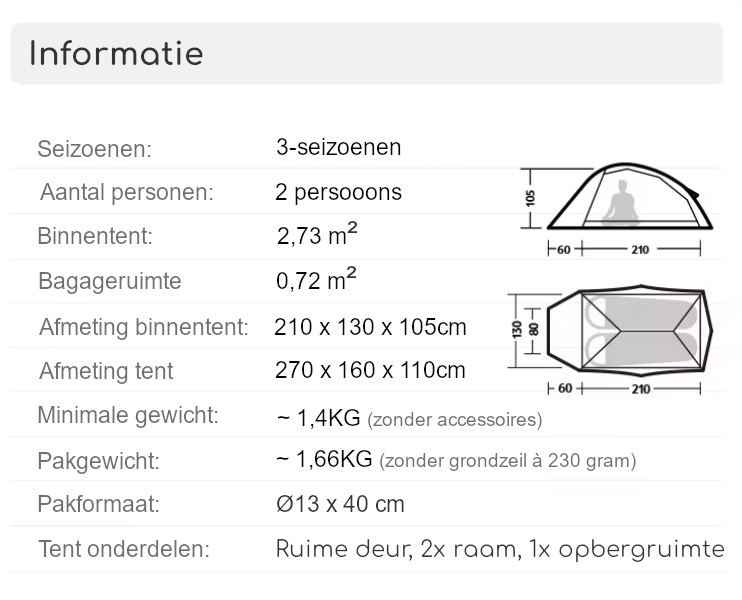 Informatie

| | |
|---|---|
| Seizoenen: | 3-seizoenen |
| Aantal personen: | 2 persooons |
| Binnentent: | 2,73 $m^2$ |
| Bagageruimte | 0,72 $m^2$ |
| Afmeting binnentent: | 210 x 130 x 105cm |
| Afmeting tent | 270 x 160 x 110cm |
| Minimale gewicht: | ~ 1,4KG (zonder accessoires) |
| Pakgewicht: | ~ 1,66KG (zonder grondzeil à 230 gram) |
| Pakformaat: | Ø13 x 40 cm |
| Tent onderdelen: | Ruime deur, 2x raam, 1x opbergruimte |

105
60
210
130
80
60
210